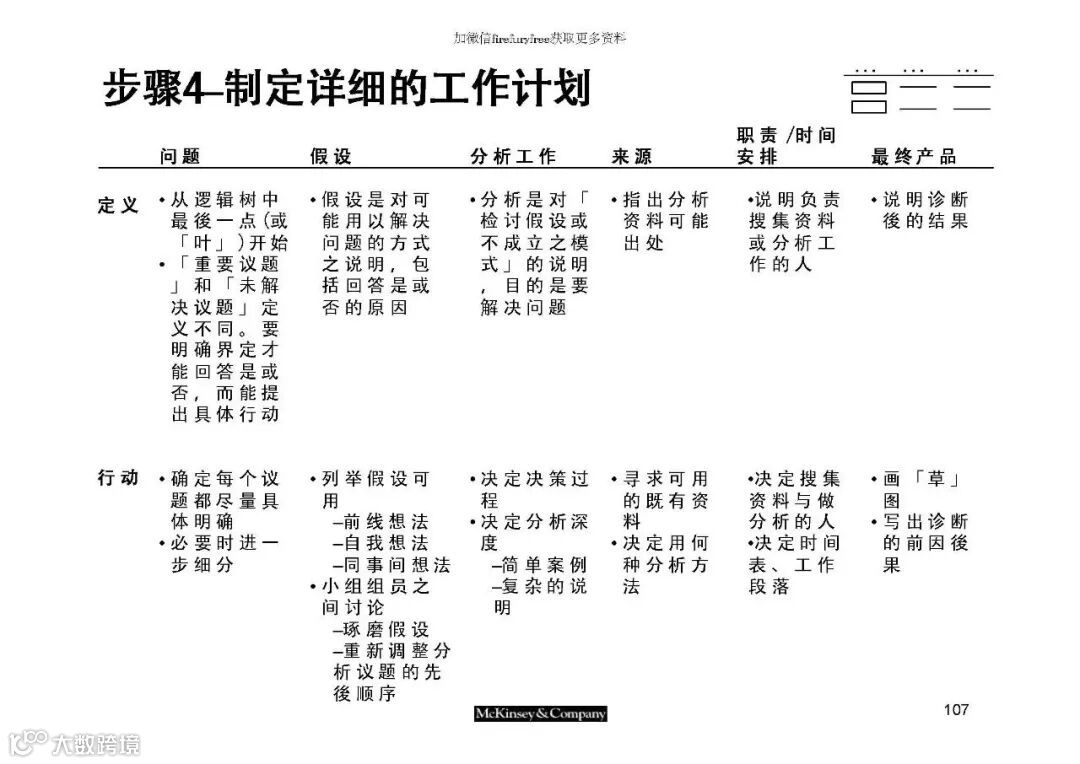 加微信firefuryfree获取更多资料

步骤4–制定详细的工作计划

|  | 问题 | 假设 | 分析工作 | 来源 | 职责/时间安排 | 最终产品 |
|---|---|---|---|---|---|---|
| 定义 | • 从逻辑树中最後一点(或「叶」)开始 • 「重要议题」和「未解决议题」定义不同。要明确界定才能回答是或否，而能提出具体行动 | • 假设是对可能用以解决问题的方式之说明，包括回答是或否的原因 | • 分析是对「检讨假设或不成立之模式」的说明，目的是要解决问题 | • 指出分析资料可能出处 | •说明负责搜集资料或分析工作的人 | • 说明诊断後的结果 |
| 行动 | • 确定每个议题都尽量具体明确 • 必要时进一步细分 | • 列举假设可用 –前线想法 –自我想法 –同事间想法 • 小组组员之间讨论 –琢磨假设 –重新调整分析议题的先後顺序 | • 决定决策过程 • 决定分析深度 –简单案例 –复杂的说明 | • 寻求可用的既有资料 • 决定用何种分析方法 | •决定搜集资料与做分析的人 •决定时间表、工作段落 | • 画「草」图 • 写出诊断的前因後果 |

McKinsey&Company

107

大数跨境